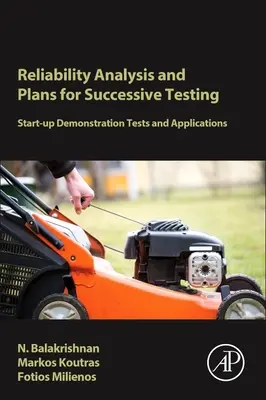 Reliability Analysis and Plans for Successive Testing

Start-up Demonstration Tests and Applications

N. Balakrishnan
Markos Koutras
Fotios Milienos

AP